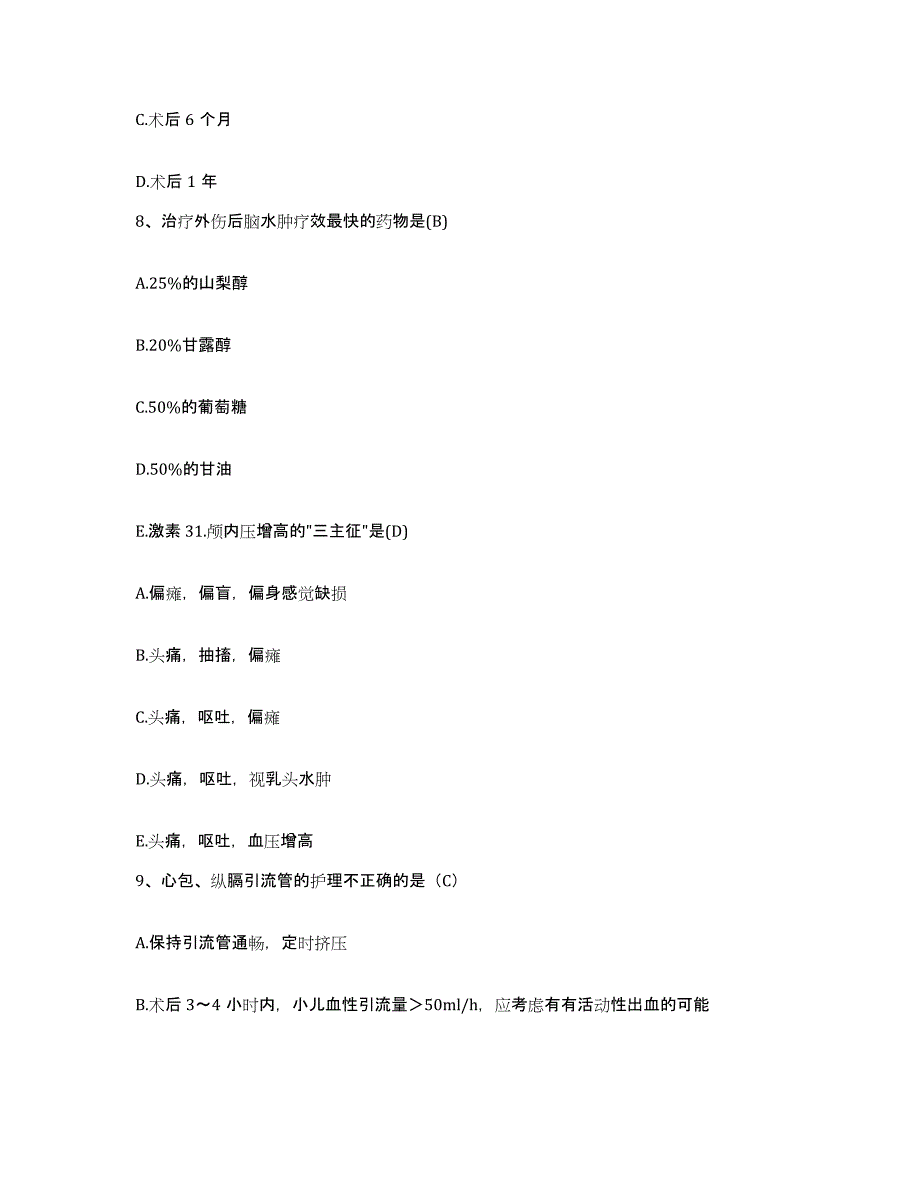 C.术后 6 个月

D.术后 1 年

8、治疗外伤后脑水肿疗效最快的药物是(B)

A.25%的山梨醇

B.20%甘露醇

C.50%的葡萄糖

D.50%的甘油

E.激素 31.颅内压增高的"三主征"是(D)

A.偏瘫，偏盲，偏身感觉缺损

B.头痛，抽搐，偏瘫

C.头痛，呕吐，偏瘫

D.头痛，呕吐，视乳头水肿

E.头痛，呕吐，血压增高

9、心包、纵膈引流管的护理不正确的是（C）

A.保持引流管通畅，定时挤压

B.术后 3～4 小时内，小儿血性引流量＞50ml/h，应考虑有有活动性出血的可能